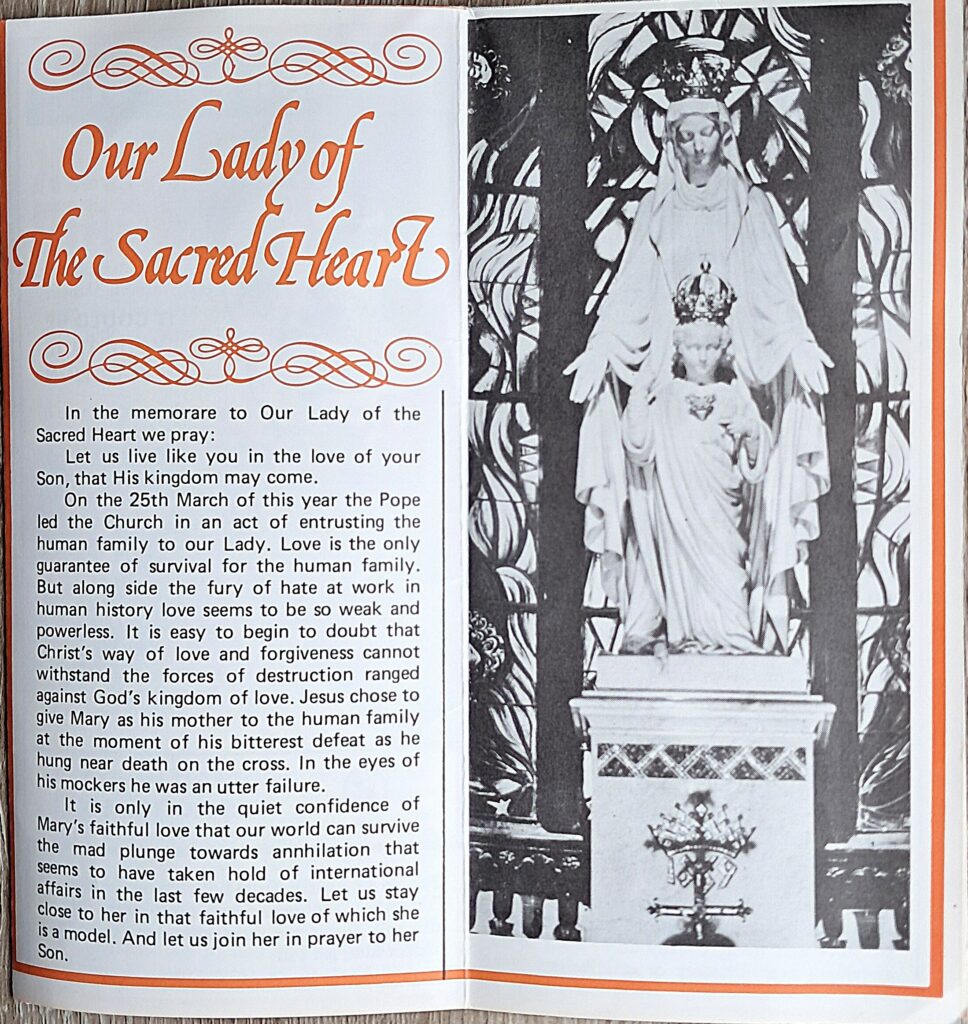 Our Lady of The Sacred Heart

In the memorare to Our Lady of the Sacred Heart we pray:

Let us live like you in the love of your Son, that His kingdom may come.

On the 25th March of this year the Pope led the Church in an act of entrusting the human family to our Lady. Love is the only guarantee of survival for the human family. But along side the fury of hate at work in human history love seems to be so weak and powerless. It is easy to begin to doubt that Christ's way of love and forgiveness cannot withstand the forces of destruction ranged against God's kingdom of love. Jesus chose to give Mary as his mother to the human family at the moment of his bitterest defeat as he hung near death on the cross. In the eyes of his mockers he was an utter failure.

It is only in the quiet confidence of Mary's faithful love that our world can survive the mad plunge towards annhilation that seems to have taken hold of international affairs in the last few decades. Let us stay close to her in that faithful love of which she is a model. And let us join her in prayer to her Son.